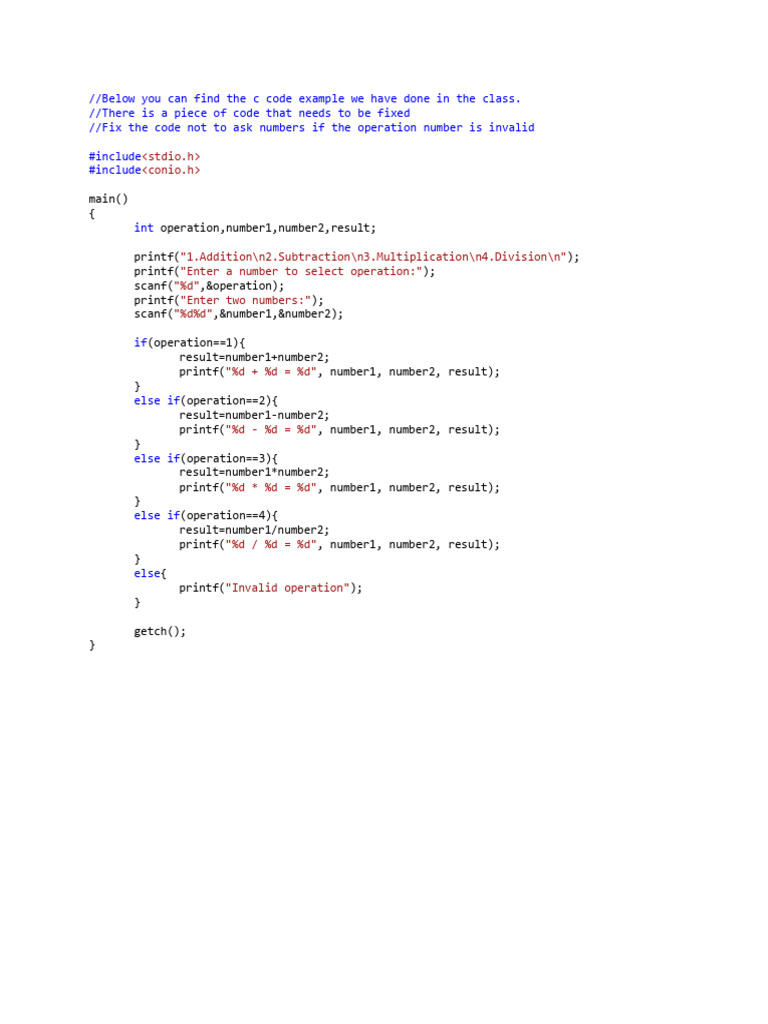 //Below you can find the c code example we have done in the class.
//There is a piece of code that needs to be fixed
//Fix the code not to ask numbers if the operation number is invalid

#include<stdio.h>
#include<conio.h>

main()
{
	int operation,number1,number2,result;

	printf("1.Addition\n2.Subtraction\n3.Multiplication\n4.Division\n");
	printf("Enter a number to select operation:");
	scanf("%d",&operation);
	printf("Enter two numbers:");
	scanf("%d%d",&number1,&number2);

	if(operation==1){
		result=number1+number2;
		printf("%d + %d = %d", number1, number2, result);
	}
	else if(operation==2){
		result=number1-number2;
		printf("%d - %d = %d", number1, number2, result);
	}
	else if(operation==3){
		result=number1*number2;
		printf("%d * %d = %d", number1, number2, result);
	}
	else if(operation==4){
		result=number1/number2;
		printf("%d / %d = %d", number1, number2, result);
	}
	else{
		printf("Invalid operation");
	}

	getch();
}